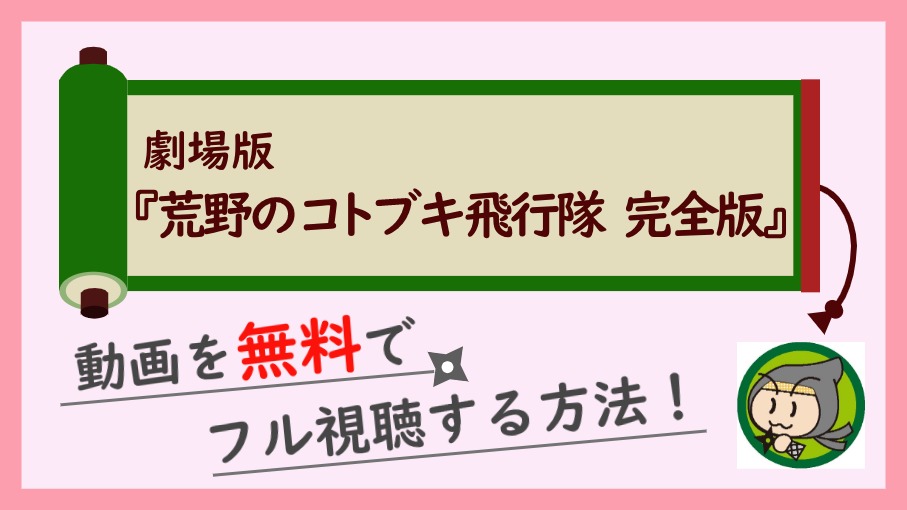 劇場版
『荒野のコトブキ飛行隊 完全版』

動画を無料で
フル視聴する方法！